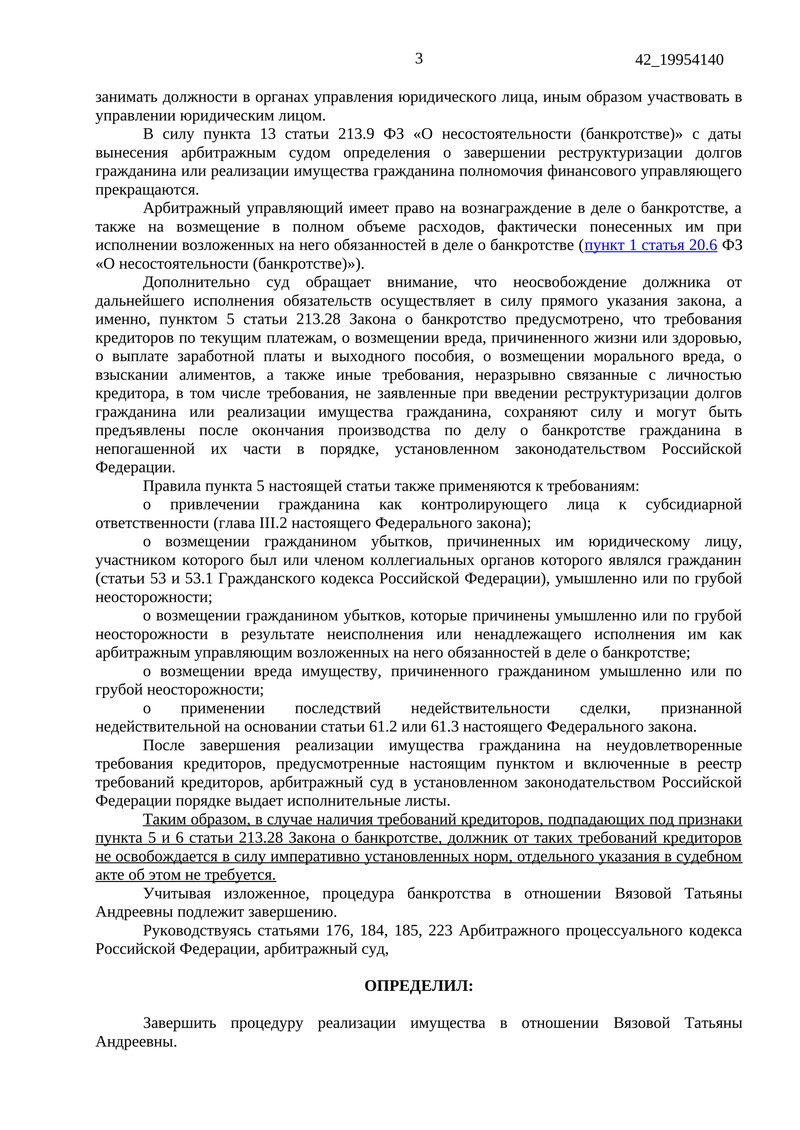 3 42_19954140

занимать должности в органах управления юридического лица, иным образом участвовать в управлении юридическим лицом.

В силу пункта 13 статьи 213.9 ФЗ «О несостоятельности (банкротстве)» с даты вынесения арбитражным судом определения о завершении реструктуризации долгов гражданина или реализации имущества гражданина полномочия финансового управляющего прекращаются.

Арбитражный управляющий имеет право на вознаграждение в деле о банкротстве, а также на возмещение в полном объеме расходов, фактически понесенных им при исполнении возложенных на него обязанностей в деле о банкротстве (пункт 1 статья 20.6 ФЗ «О несостоятельности (банкротстве)»).

Дополнительно суд обращает внимание, что неосвобождение должника от дальнейшего исполнения обязательств осуществляет в силу прямого указания закона, а именно, пунктом 5 статьи 213.28 Закона о банкротство предусмотрено, что требования кредиторов по текущим платежам, о возмещении вреда, причиненного жизни или здоровью, о выплате заработной платы и выходного пособия, о возмещении морального вреда, о взыскании алиментов, а также иные требования, неразрывно связанные с личностью кредитора, в том числе требования, не заявленные при введении реструктуризации долгов гражданина или реализации имущества гражданина, сохраняют силу и могут быть предъявлены после окончания производства по делу о банкротстве гражданина в непогашенной их части в порядке, установленном законодательством Российской Федерации.

Правила пункта 5 настоящей статьи также применяются к требованиям:

о привлечении гражданина как контролирующего лица к субсидиарной ответственности (глава III.2 настоящего Федерального закона);

о возмещении гражданином убытков, причиненных им юридическому лицу, участником которого был или членом коллегиальных органов которого являлся гражданин (статьи 53 и 53.1 Гражданского кодекса Российской Федерации), умышленно или по грубой неосторожности;

о возмещении гражданином убытков, которые причинены умышленно или по грубой неосторожности в результате неисполнения или ненадлежащего исполнения им как арбитражным управляющим возложенных на него обязанностей в деле о банкротстве;

о возмещении вреда имуществу, причиненного гражданином умышленно или по грубой неосторожности;

о применении последствий недействительности сделки, признанной недействительной на основании статьи 61.2 или 61.3 настоящего Федерального закона.

После завершения реализации имущества гражданина на неудовлетворенные требования кредиторов, предусмотренные настоящим пунктом и включенные в реестр требований кредиторов, арбитражный суд в установленном законодательством Российской Федерации порядке выдает исполнительные листы.

Таким образом, в случае наличия требований кредиторов, подпадающих под признаки пункта 5 и 6 статьи 213.28 Закона о банкротстве, должник от таких требований кредиторов не освобождается в силу императивно установленных норм, отдельного указания в судебном акте об этом не требуется.

Учитывая изложенное, процедура банкротства в отношении Вязовой Татьяны Андреевны подлежит завершению.

Руководствуясь статьями 176, 184, 185, 223 Арбитражного процессуального кодекса Российской Федерации, арбитражный суд,

ОПРЕДЕЛИЛ:

Завершить процедуру реализации имущества в отношении Вязовой Татьяны Андреевны.